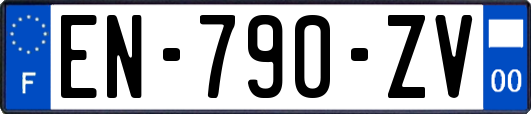 F
EN-790-ZV
00